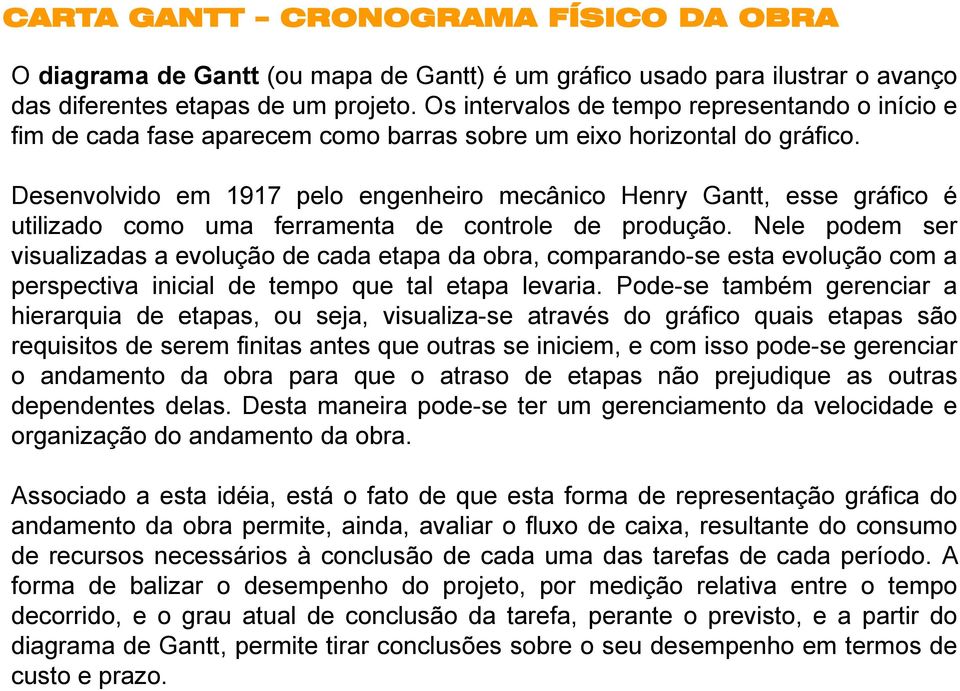 CARTA GANTT – CRONOGRAMA FÍSICO DA OBRA

O diagrama de Gantt (ou mapa de Gantt) é um gráfico usado para ilustrar o avanço das diferentes etapas de um projeto. Os intervalos de tempo representando o início e fim de cada fase aparecem como barras sobre um eixo horizontal do gráfico.

Desenvolvido em 1917 pelo engenheiro mecânico Henry Gantt, esse gráfico é utilizado como uma ferramenta de controle de produção. Nele podem ser visualizadas a evolução de cada etapa da obra, comparando-se esta evolução com a perspectiva inicial de tempo que tal etapa levaria. Pode-se também gerenciar a hierarquia de etapas, ou seja, visualiza-se através do gráfico quais etapas são requisitos de serem finitas antes que outras se iniciem, e com isso pode-se gerenciar o andamento da obra para que o atraso de etapas não prejudique as outras dependentes delas. Desta maneira pode-se ter um gerenciamento da velocidade e organização do andamento da obra.

Associado a esta idéia, está o fato de que esta forma de representação gráfica do andamento da obra permite, ainda, avaliar o fluxo de caixa, resultante do consumo de recursos necessários à conclusão de cada uma das tarefas de cada período. A forma de balizar o desempenho do projeto, por medição relativa entre o tempo decorrido, e o grau atual de conclusão da tarefa, perante o previsto, e a partir do diagrama de Gantt, permite tirar conclusões sobre o seu desempenho em termos de custo e prazo.